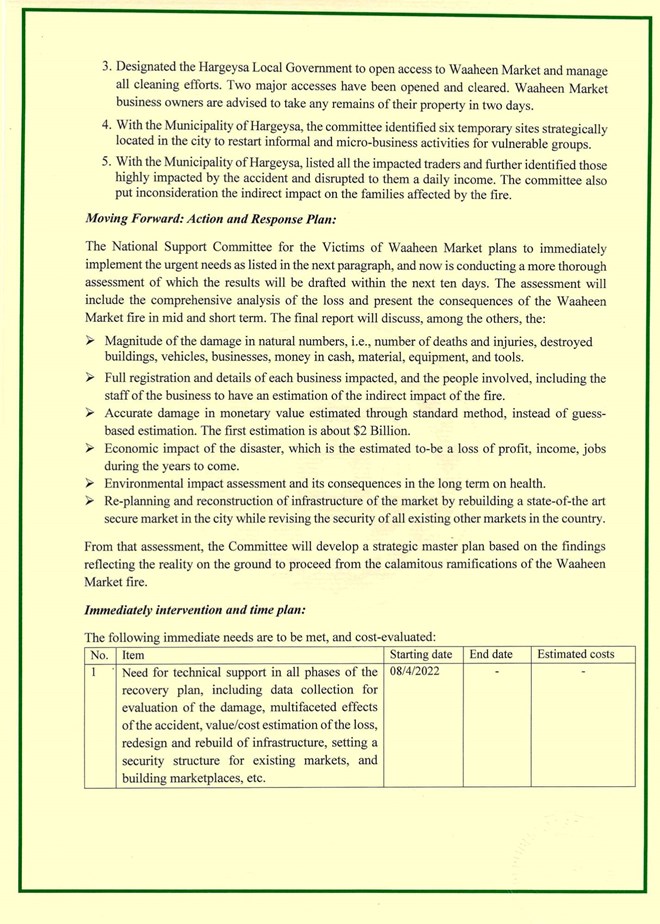 3. Designated the Hargeysa Local Government to open access to Waaheen Market and manage all cleaning efforts. Two major accesses have been opened and cleared. Waaheen Market business owners are advised to take any remains of their property in two days.

4. With the Municipality of Hargeysa, the committee identified six temporary sites strategically located in the city to restart informal and micro-business activities for vulnerable groups.

5. With the Municipality of Hargeysa, listed all the impacted traders and further identified those highly impacted by the accident and disrupted to them a daily income. The committee also put inconsideration the indirect impact on the families affected by the fire.

Moving Forward: Action and Response Plan:

The National Support Committee for the Victims of Waaheen Market plans to immediately implement the urgent needs as listed in the next paragraph, and now is conducting a more thorough assessment of which the results will be drafted within the next ten days. The assessment will include the comprehensive analysis of the loss and present the consequences of the Waaheen Market fire in mid and short term. The final report will discuss, among the others, the:

➢ Magnitude of the damage in natural numbers, i.e., number of deaths and injuries, destroyed buildings, vehicles, businesses, money in cash, material, equipment, and tools.
➢ Full registration and details of each business impacted, and the people involved, including the staff of the business to have an estimation of the indirect impact of the fire.
➢ Accurate damage in monetary value estimated through standard method, instead of guess-based estimation. The first estimation is about $2 Billion.
➢ Economic impact of the disaster, which is the estimated to-be a loss of profit, income, jobs during the years to come.
➢ Environmental impact assessment and its consequences in the long term on health.
➢ Re-planning and reconstruction of infrastructure of the market by rebuilding a state-of-the art secure market in the city while revising the security of all existing other markets in the country.

From that assessment, the Committee will develop a strategic master plan based on the findings reflecting the reality on the ground to proceed from the calamitous ramifications of the Waaheen Market fire.

Immediately intervention and time plan:

The following immediate needs are to be met, and cost-evaluated:

| No. | Item | Starting date | End date | Estimated costs |
|---|---|---|---|---|
| 1 | Need for technical support in all phases of the recovery plan, including data collection for evaluation of the damage, multifaceted effects of the accident, value/cost estimation of the loss, redesign and rebuild of infrastructure, setting a security structure for existing markets, and building marketplaces, etc. | 08/4/2022 | - | - |